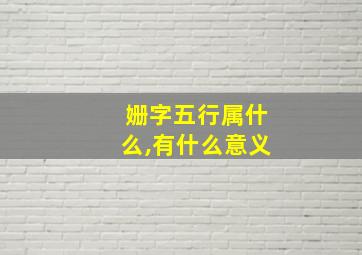 姗字五行属什么,有什么意义